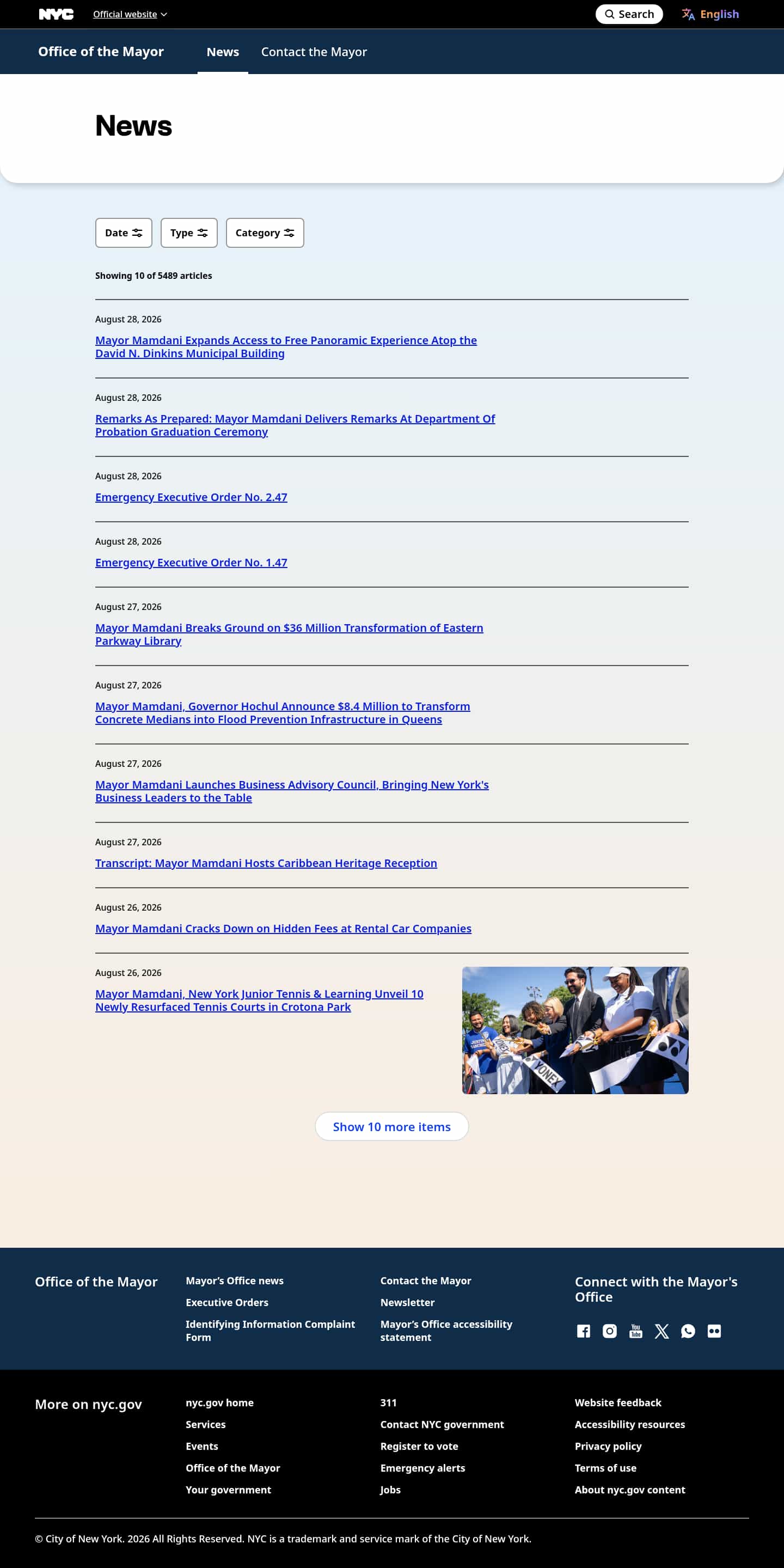 NYC Official website

Search English

Office of the Mayor News Contact the Mayor

News

Date Type Category

Showing 10 of 5489 articles

August 28, 2026

Mayor Mamdani Expands Access to Free Panoramic Experience Atop the David N. Dinkins Municipal Building

August 28, 2026

Remarks As Prepared: Mayor Mamdani Delivers Remarks At Department Of Probation Graduation Ceremony

August 28, 2026

Emergency Executive Order No. 2.47

August 28, 2026

Emergency Executive Order No. 1.47

August 27, 2026

Mayor Mamdani Breaks Ground on $36 Million Transformation of Eastern Parkway Library

August 27, 2026

Mayor Mamdani, Governor Hochul Announce $8.4 Million to Transform Concrete Medians into Flood Prevention Infrastructure in Queens

August 27, 2026

Mayor Mamdani Launches Business Advisory Council, Bringing New York's Business Leaders to the Table

August 27, 2026

Transcript: Mayor Mamdani Hosts Caribbean Heritage Reception

August 26, 2026

Mayor Mamdani Cracks Down on Hidden Fees at Rental Car Companies

August 26, 2026

Mayor Mamdani, New York Junior Tennis & Learning Unveil 10 Newly Resurfaced Tennis Courts in Crotona Park

YONEX

Show 10 more items

Office of the Mayor

Mayor's Office news
Executive Orders
Identifying Information Complaint Form

Contact the Mayor
Newsletter
Mayor's Office accessibility statement

Connect with the Mayor's Office

More on nyc.gov

nyc.gov home
Services
Events
Office of the Mayor
Your government

311
Contact NYC government
Register to vote
Emergency alerts
Jobs

Website feedback
Accessibility resources
Privacy policy
Terms of use
About nyc.gov content

© City of New York. 2026 All Rights Reserved. NYC is a trademark and service mark of the City of New York.